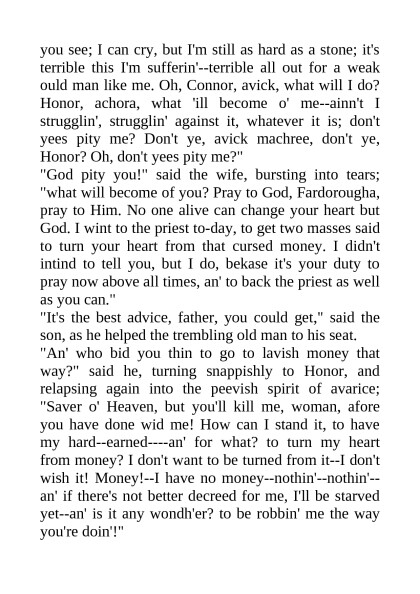 you see; I can cry, but I'm still as hard as a stone; it's terrible this I'm sufferin'--terrible all out for a weak ould man like me. Oh, Connor, avick, what will I do? Honor, achora, what 'ill become o' me--ainn't I strugglin', strugglin' against it, whatever it is; don't yees pity me? Don't ye, avick machree, don't ye, Honor? Oh, don't yees pity me?"

"God pity you!" said the wife, bursting into tears; "what will become of you? Pray to God, Fardorougha, pray to Him. No one alive can change your heart but God. I wint to the priest to-day, to get two masses said to turn your heart from that cursed money. I didn't intind to tell you, but I do, bekase it's your duty to pray now above all times, an' to back the priest as well as you can."

"It's the best advice, father, you could get," said the son, as he helped the trembling old man to his seat.

"An' who bid you thin to go to lavish money that way?" said he, turning snappishly to Honor, and relapsing again into the peevish spirit of avarice; "Saver o' Heaven, but you'll kill me, woman, afore you have done wid me! How can I stand it, to have my hard--earned----an' for what? to turn my heart from money? I don't want to be turned from it--I don't wish it! Money!--I have no money--nothin'--nothin'--an' if there's not better decreed for me, I'll be starved yet--an' is it any wondh'er? to be robbin' me the way you're doin'!"